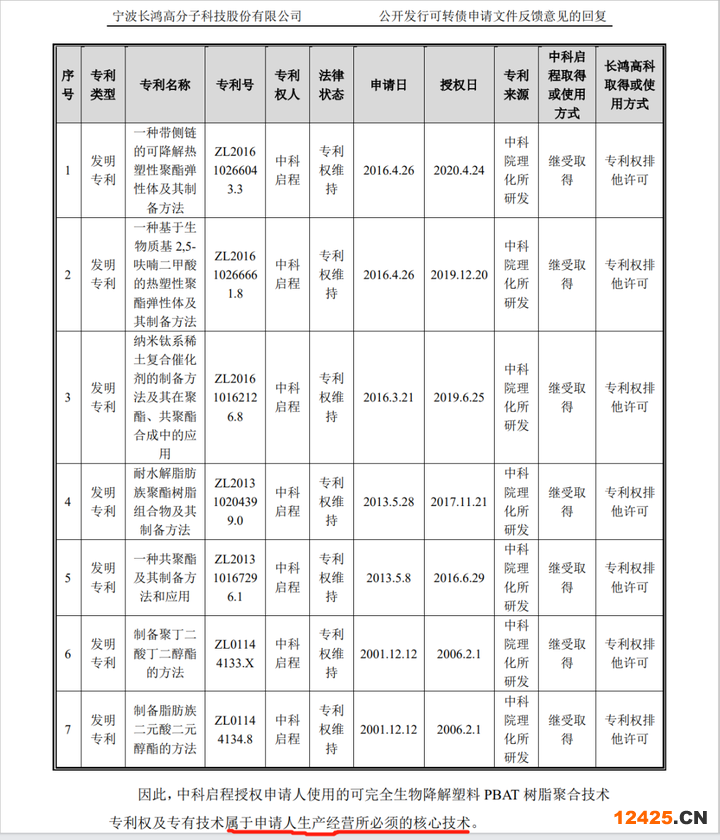 宁波长鸿高分子科技股份有限公司　　公开发行可转债申请文件反馈意见的回复

| 序号 | 专利类型 | 专利名称 | 专利号 | 专利权人 | 法律状态 | 申请日 | 授权日 | 专利来源 | 中科启程取得或使用方式 | 长鸿高科取得或使用方式 |
|---|---|---|---|---|---|---|---|---|---|---|
| 1 | 发明专利 | 一种带侧链的可降解热塑性聚酯弹性体及其制备方法 | ZL201610266043.3 | 中科启程 | 专利权维持 | 2016.4.26 | 2020.4.24 | 中科院理化所研发 | 继受取得 | 专利权排他许可 |
| 2 | 发明专利 | 一种基于生物质基 2,5-呋喃二甲酸的热塑性聚酯弹性体及其制备方法 | ZL201610266661.8 | 中科启程 | 专利权维持 | 2016.4.26 | 2019.12.20 | 中科院理化所研发 | 继受取得 | 专利权排他许可 |
| 3 | 发明专利 | 纳米钛系稀土复合催化剂的制备方法及其在聚酯、共聚酯合成中的应用 | ZL201610162126.8 | 中科启程 | 专利权维持 | 2016.3.21 | 2019.6.25 | 中科院理化所研发 | 继受取得 | 专利权排他许可 |
| 4 | 发明专利 | 耐水解脂肪族聚酯树脂组合物及其制备方法 | ZL201310204399.0 | 中科启程 | 专利权维持 | 2013.5.28 | 2017.11.21 | 中科院理化所研发 | 继受取得 | 专利权排他许可 |
| 5 | 发明专利 | 一种共聚酯及其制备方法和应用 | ZL201310167296.1 | 中科启程 | 专利权维持 | 2013.5.8 | 2016.6.29 | 中科院理化所研发 | 继受取得 | 专利权排他许可 |
| 6 | 发明专利 | 制备聚丁二酸丁二醇酯的方法 | ZL01144133.X | 中科启程 | 专利权维持 | 2001.12.12 | 2006.2.1 | 中科院理化所研发 | 继受取得 | 专利权排他许可 |
| 7 | 发明专利 | 制备脂肪族二元酸二元醇酯的方法 | ZL01144134.8 | 中科启程 | 专利权维持 | 2001.12.12 | 2006.2.1 | 中科院理化所研发 | 继受取得 | 专利权排他许可 |

因此，中科启程授权申请人使用的可完全生物降解塑料 PBAT 树脂聚合技术专利权及专有技术属于申请人生产经营所必须的核心技术。

12425.CN